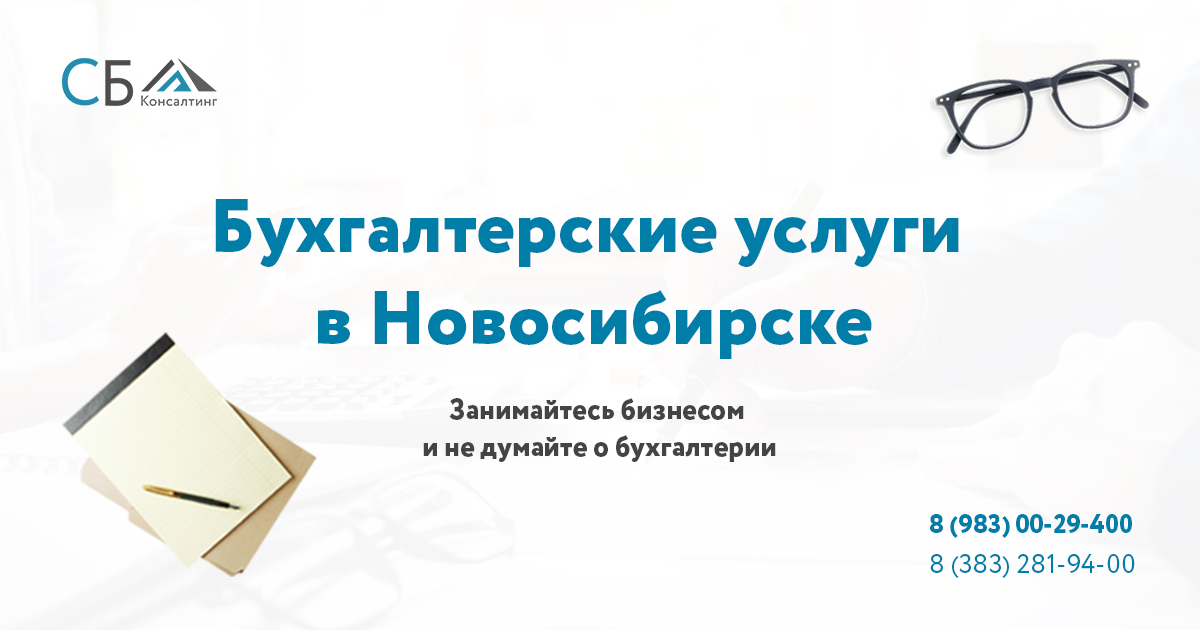 СБ Консалтинг

Бухгалтерские услуги в Новосибирске

Занимайтесь бизнесом и не думайте о бухгалтерии

8 (983) 00-29-400
8 (383) 281-94-00